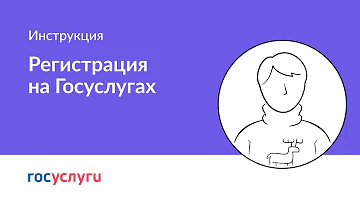 Инструкция

Регистрация на Госуслугах

госуслуги